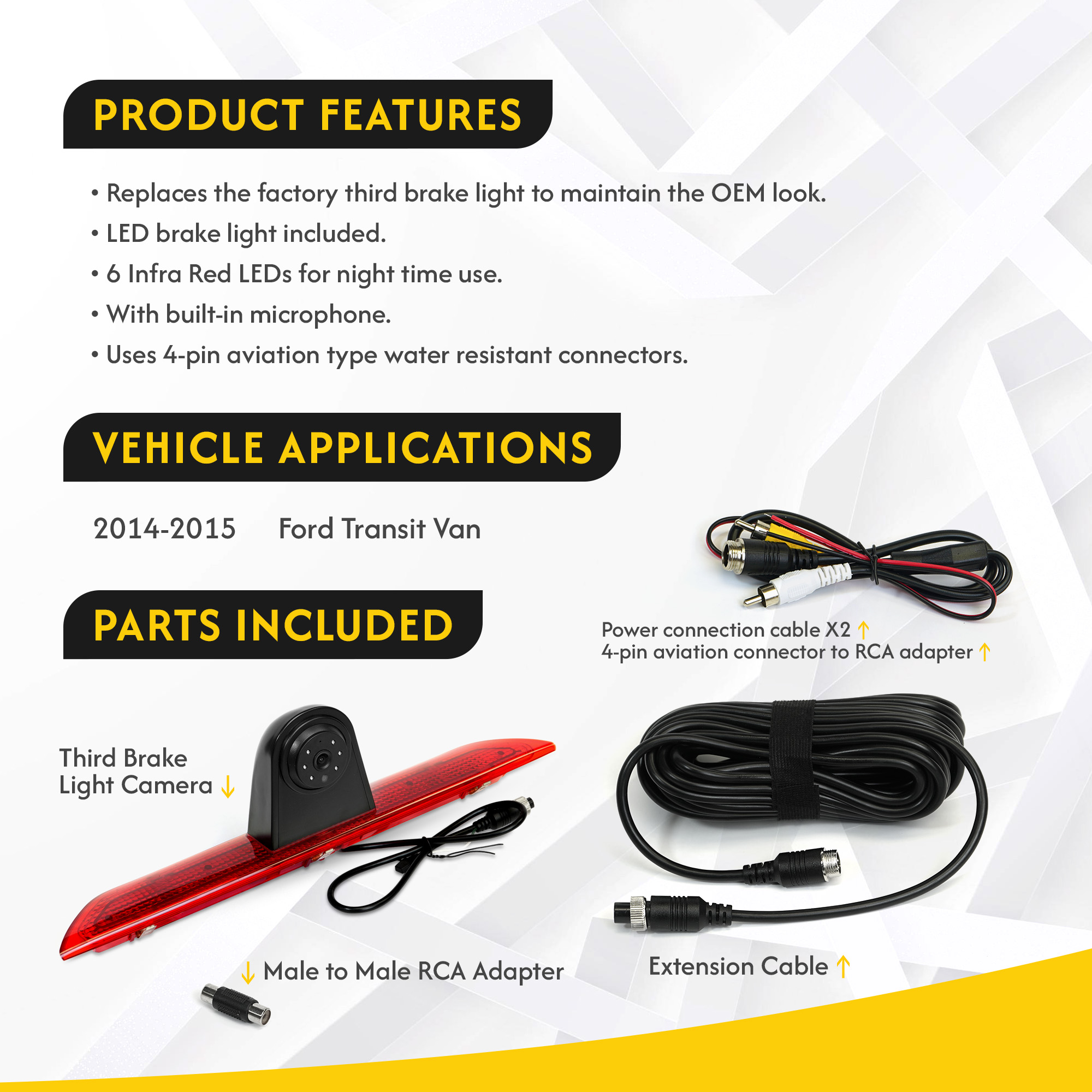 PRODUCT FEATURES

• Replaces the factory third brake light to maintain the OEM look.
• LED brake light included.
• 6 Infra Red LEDs for night time use.
• With built-in microphone.
• Uses 4-pin aviation type water resistant connectors.

VEHICLE APPLICATIONS

2014-2015 Ford Transit Van

PARTS INCLUDED

Power connection cable X2 ↑
4-pin aviation connector to RCA adapter ↑

Third Brake Light Camera ↓

↓ Male to Male RCA Adapter

Extension Cable ↑